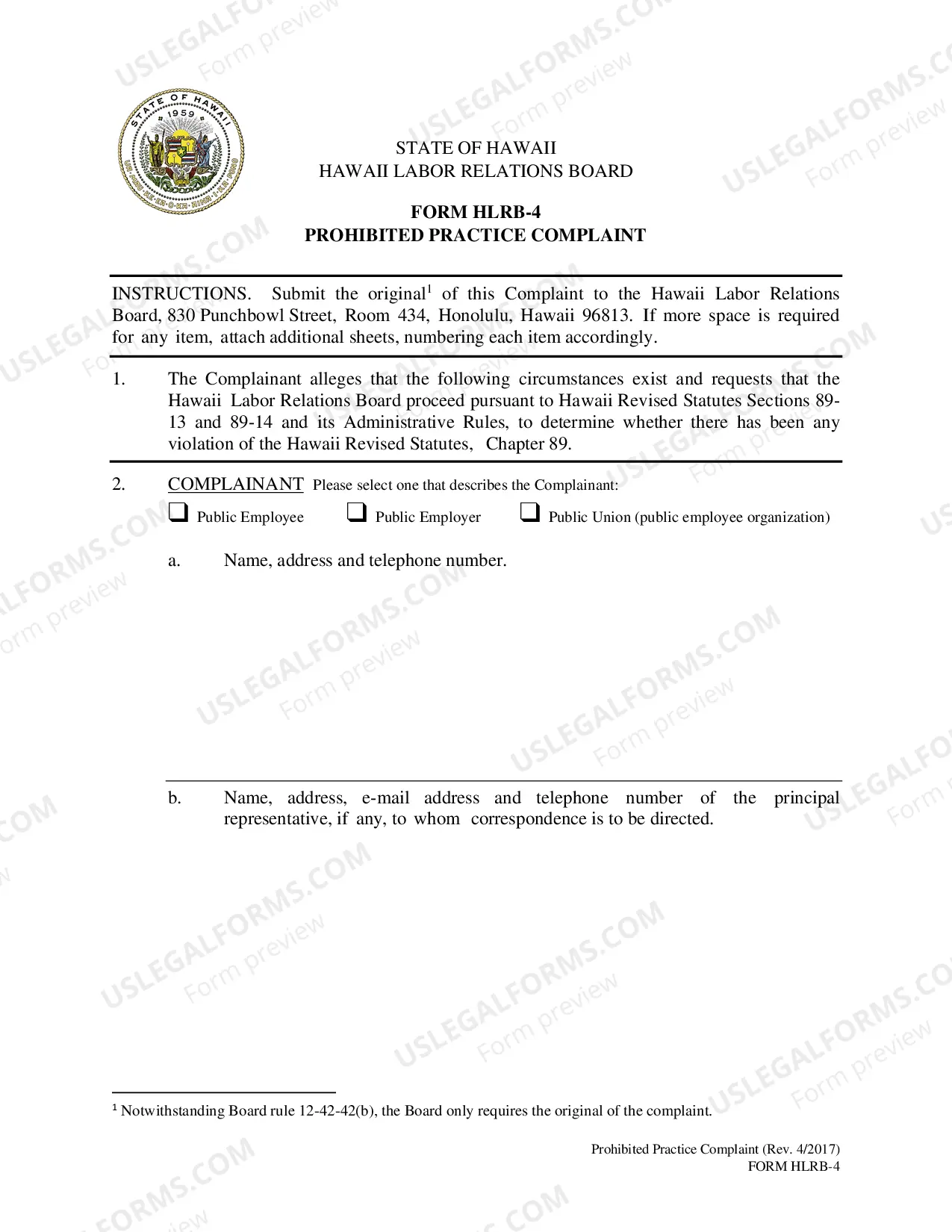 STATE OF HAWAII
HAWAII LABOR RELATIONS BOARD

FORM HLRB-4
PROHIBITED PRACTICE COMPLAINT

INSTRUCTIONS. Submit the original$^{1}$ of this Complaint to the Hawaii Labor Relations Board, 830 Punchbowl Street, Room 434, Honolulu, Hawaii 96813. If more space is required for any item, attach additional sheets, numbering each item accordingly.

1. The Complainant alleges that the following circumstances exist and requests that the Hawaii Labor Relations Board proceed pursuant to Hawaii Revised Statutes Sections 89-13 and 89-14 and its Administrative Rules, to determine whether there has been any violation of the Hawaii Revised Statutes, Chapter 89.

2. COMPLAINANT Please select one that describes the Complainant:

☐ Public Employee ☐ Public Employer ☐ Public Union (public employee organization)

a. Name, address and telephone number.

b. Name, address, e-mail address and telephone number of the principal representative, if any, to whom correspondence is to be directed.

$^{1}$ Notwithstanding Board rule 12-42-42(b), the Board only requires the original of the complaint.

Prohibited Practice Complaint (Rev. 4/2017)
FORM HLRB-4

USLEGALFORMS.COM
Form preview